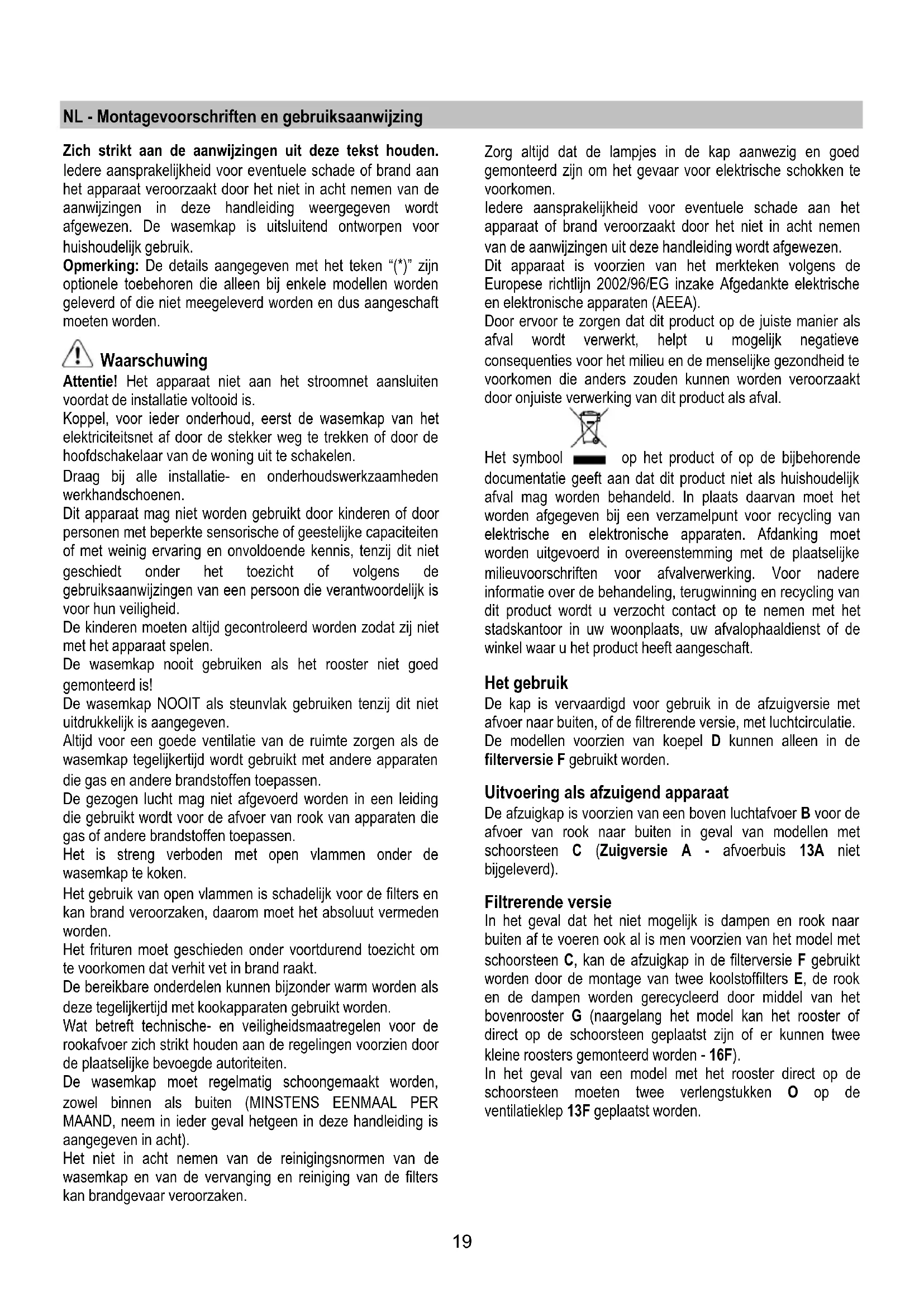 NL - Montagevoorschriften en gebruiksaanwijzing

Zich strikt aan de aanwijzingen uit deze tekst houden. Iedere aansprakelijkheid voor eventuele schade of brand aan het apparaat veroorzaakt door het niet in acht nemen van de aanwijzingen in deze handleiding weergegeven wordt afgewezen. De wasemkap is uitsluitend ontworpen voor huishoudelijk gebruik.
Opmerking: De details aangegeven met het teken "(*)" zijn optionele toebehoren die alleen bij enkele modellen worden geleverd of die niet meegeleverd worden en dus aangeschaft moeten worden.

Waarschuwing
Attentie! Het apparaat niet aan het stroomnet aansluiten voordat de installatie voltooid is.
Koppel, voor ieder onderhoud, eerst de wasemkap van het elektriciteitsnet af door de stekker weg te trekken of door de hoofdschakelaar van de woning uit te schakelen.
Draag bij alle installatie- en onderhoudswerkzaamheden werkhandschoenen.
Dit apparaat mag niet worden gebruikt door kinderen of door personen met beperkte sensorische of geestelijke capaciteiten of met weinig ervaring en onvoldoende kennis, tenzij dit niet geschiedt onder het toezicht of volgens de gebruiksaanwijzingen van een persoon die verantwoordelijk is voor hun veiligheid.
De kinderen moeten altijd gecontroleerd worden zodat zij niet met het apparaat spelen.
De wasemkap nooit gebruiken als het rooster niet goed gemonteerd is!
De wasemkap NOOIT als steunvlak gebruiken tenzij dit niet uitdrukkelijk is aangegeven.
Altijd voor een goede ventilatie van de ruimte zorgen als de wasemkap tegelijkertijd wordt gebruikt met andere apparaten die gas en andere brandstoffen toepassen.
De gezogen lucht mag niet afgevoerd worden in een leiding die gebruikt wordt voor de afvoer van rook van apparaten die gas of andere brandstoffen toepassen.
Het is streng verboden met open vlammen onder de wasemkap te koken.
Het gebruik van open vlammen is schadelijk voor de filters en kan brand veroorzaken, daarom moet het absoluut vermeden worden.
Het frituren moet geschieden onder voortdurend toezicht om te voorkomen dat verhit vet in brand raakt.
De bereikbare onderdelen kunnen bijzonder warm worden als deze tegelijkertijd met kookapparaten gebruikt worden.
Wat betreft technische- en veiligheidsmaatregelen voor de rookafvoer zich strikt houden aan de regelingen voorzien door de plaatselijke bevoegde autoriteiten.
De wasemkap moet regelmatig schoongemaakt worden, zowel binnen als buiten (MINSTENS EENMAAL PER MAAND, neem in ieder geval hetgeen in deze handleiding is aangegeven in acht).
Het niet in acht nemen van de reinigingsnormen van de wasemkap en van de vervanging en reiniging van de filters kan brandgevaar veroorzaken.

Zorg altijd dat de lampjes in de kap aanwezig en goed gemonteerd zijn om het gevaar voor elektrische schokken te voorkomen.
Iedere aansprakelijkheid voor eventuele schade aan het apparaat of brand veroorzaakt door het niet in acht nemen van de aanwijzingen uit deze handleiding wordt afgewezen.
Dit apparaat is voorzien van het merkteken volgens de Europese richtlijn 2002/96/EG inzake Afgedankte elektrische en elektronische apparaten (AEEA).
Door ervoor te zorgen dat dit product op de juiste manier als afval wordt verwerkt, helpt u mogelijk negatieve consequenties voor het milieu en de menselijke gezondheid te voorkomen die anders zouden kunnen worden veroorzaakt door onjuiste verwerking van dit product als afval.
Het symbool op het product of op de bijbehorende documentatie geeft aan dat dit product niet als huishoudelijk afval mag worden behandeld. In plaats daarvan moet het worden afgegeven bij een verzamelpunt voor recycling van elektrische en elektronische apparaten. Afdanking moet worden uitgevoerd in overeenstemming met de plaatselijke milieuvoorschriften voor afvalverwerking. Voor nadere informatie over de behandeling, terugwinning en recycling van dit product wordt u verzocht contact op te nemen met het stadskantoor in uw woonplaats, uw afvalophaaldienst of de winkel waar u het product heeft aangeschaft.

Het gebruik
De kap is vervaardigd voor gebruik in de afzuigversie met afvoer naar buiten, of de filtrerende versie, met luchtcirculatie.
De modellen voorzien van koepel D kunnen alleen in de filterversie F gebruikt worden.

Uitvoering als afzuigend apparaat
De afzuigkap is voorzien van een boven luchtafvoer B voor de afvoer van rook naar buiten in geval van modellen met schoorsteen C (Zuigversie A - afvoerbuis 13A niet bijgeleverd).

Filtrerende versie
In het geval dat het niet mogelijk is dampen en rook naar buiten af te voeren ook al is men voorzien van het model met schoorsteen C, kan de afzuigkap in de filterversie F gebruikt worden door de montage van twee koolstoffilters E, de rook en de dampen worden gerecycleerd door middel van het bovenrooster G (naargelang het model kan het rooster of direct op de schoorsteen geplaatst zijn of er kunnen twee kleine roosters gemonteerd worden - 16F).
In het geval van een model met het rooster direct op de schoorsteen moeten twee verlengstukken O op de ventilatieklep 13F geplaatst worden.

19